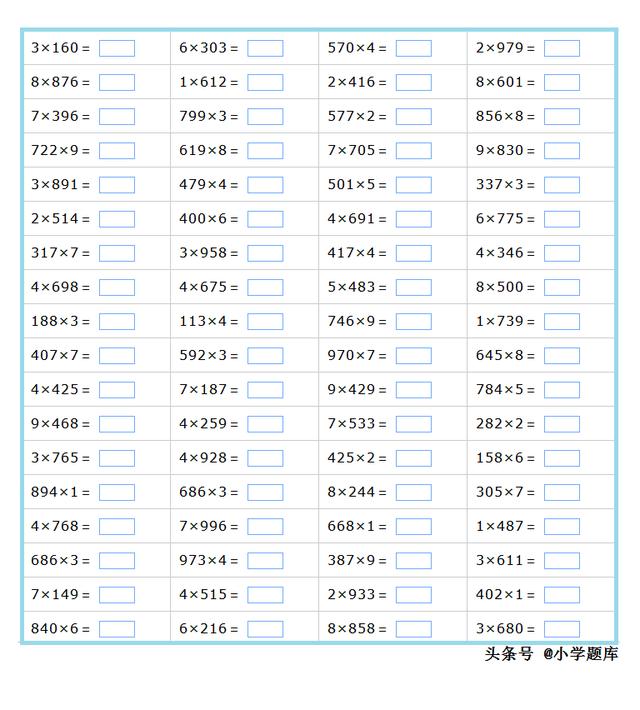 | | | | |
|---|---|---|---|
| $3\times160=$ | $6\times303=$ | $570\times4=$ | $2\times979=$ |
| $8\times876=$ | $1\times612=$ | $2\times416=$ | $8\times601=$ |
| $7\times396=$ | $799\times3=$ | $577\times2=$ | $856\times8=$ |
| $722\times9=$ | $619\times8=$ | $7\times705=$ | $9\times830=$ |
| $3\times891=$ | $479\times4=$ | $501\times5=$ | $337\times3=$ |
| $2\times514=$ | $400\times6=$ | $4\times691=$ | $6\times775=$ |
| $317\times7=$ | $3\times958=$ | $417\times4=$ | $4\times346=$ |
| $4\times698=$ | $4\times675=$ | $5\times483=$ | $8\times500=$ |
| $188\times3=$ | $113\times4=$ | $746\times9=$ | $1\times739=$ |
| $407\times7=$ | $592\times3=$ | $970\times7=$ | $645\times8=$ |
| $4\times425=$ | $7\times187=$ | $9\times429=$ | $784\times5=$ |
| $9\times468=$ | $4\times259=$ | $7\times533=$ | $282\times2=$ |
| $3\times765=$ | $4\times928=$ | $425\times2=$ | $158\times6=$ |
| $894\times1=$ | $686\times3=$ | $8\times244=$ | $305\times7=$ |
| $4\times768=$ | $7\times996=$ | $668\times1=$ | $1\times487=$ |
| $686\times3=$ | $973\times4=$ | $387\times9=$ | $3\times611=$ |
| $7\times149=$ | $4\times515=$ | $2\times933=$ | $402\times1=$ |
| $840\times6=$ | $6\times216=$ | $8\times858=$ | $3\times680=$ |

头条号 @小学题库